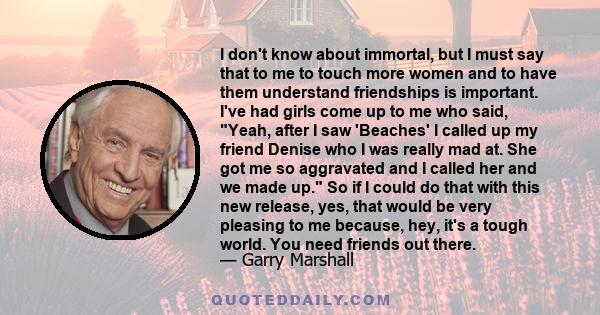 I don't know about immortal, but I must say that to me to touch more women and to have them understand friendships is important. I've had girls come up to me who said, "Yeah, after I saw 'Beaches' I called up my friend Denise who I was really mad at. She got me so aggravated and I called her and we made up." So if I could do that with this new release, yes, that would be very pleasing to me because, hey, it's a tough world. You need friends out there.
— Garry Marshall

QUOTEDDAILY.COM